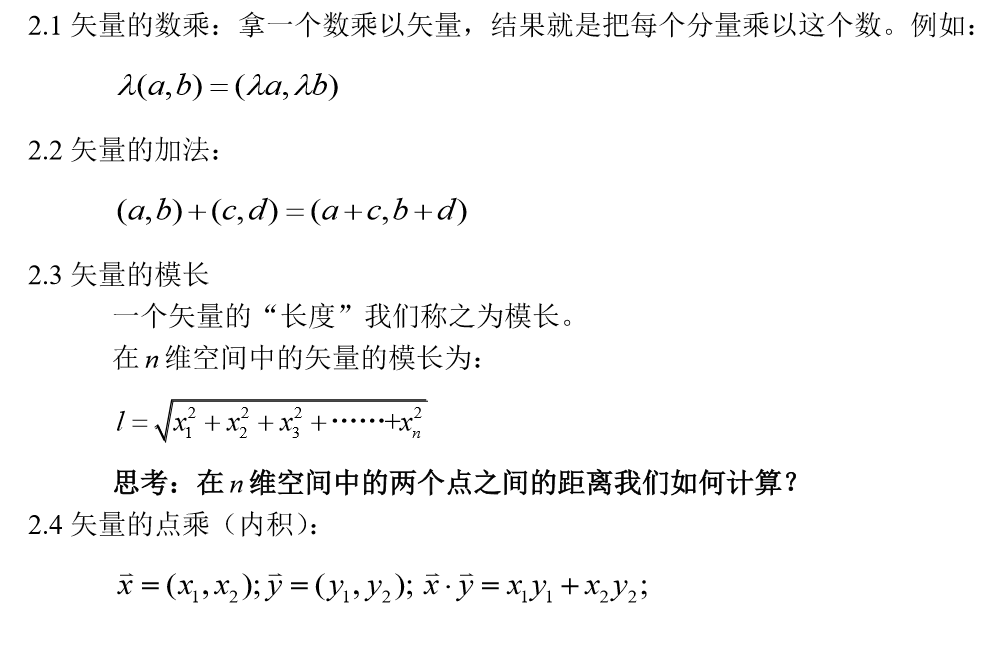 2.1 矢量的数乘：拿一个数乘以矢量，结果就是把每个分量乘以这个数。例如：

$\lambda(a,b)=(\lambda a,\lambda b)$

2.2 矢量的加法：

$(a,b)+(c,d)=(a+c,b+d)$

2.3 矢量的模长

一个矢量的“长度”我们称之为模长。

在 $n$ 维空间中的矢量的模长为：

$l=\sqrt{x_1^2+x_2^2+x_3^2+\cdots\cdots+x_n^2}$

思考：在 $n$ 维空间中的两个点之间的距离我们如何计算？

2.4 矢量的点乘（内积）：

$\vec{x}=(x_1,x_2);\vec{y}=(y_1,y_2);\ \vec{x}\cdot\vec{y}=x_1y_1+x_2y_2;$